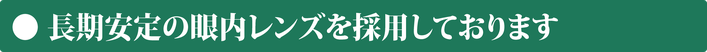 ● 長期安定の眼内レンズを採用しております